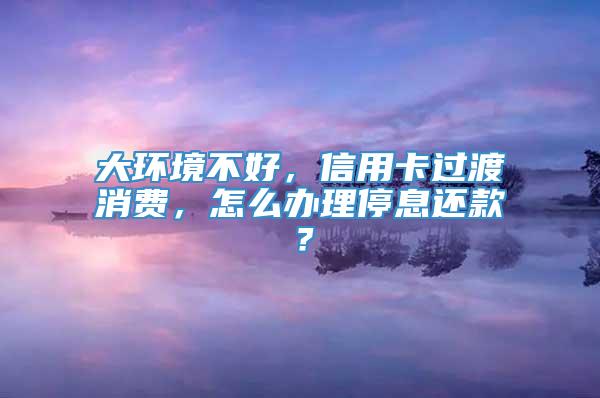 大环境不好，信用卡过渡消费，怎么办理停息还款？